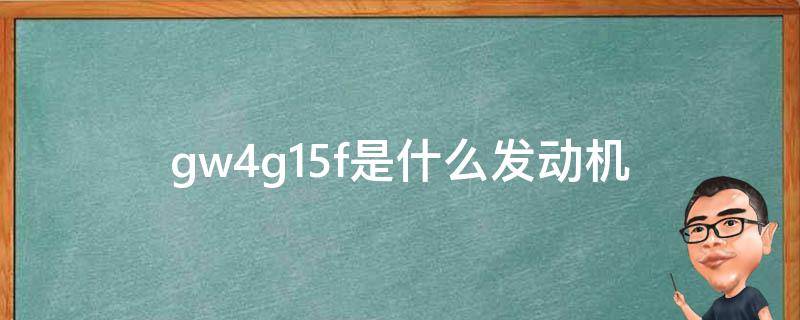 gw4g15f是什么发动机